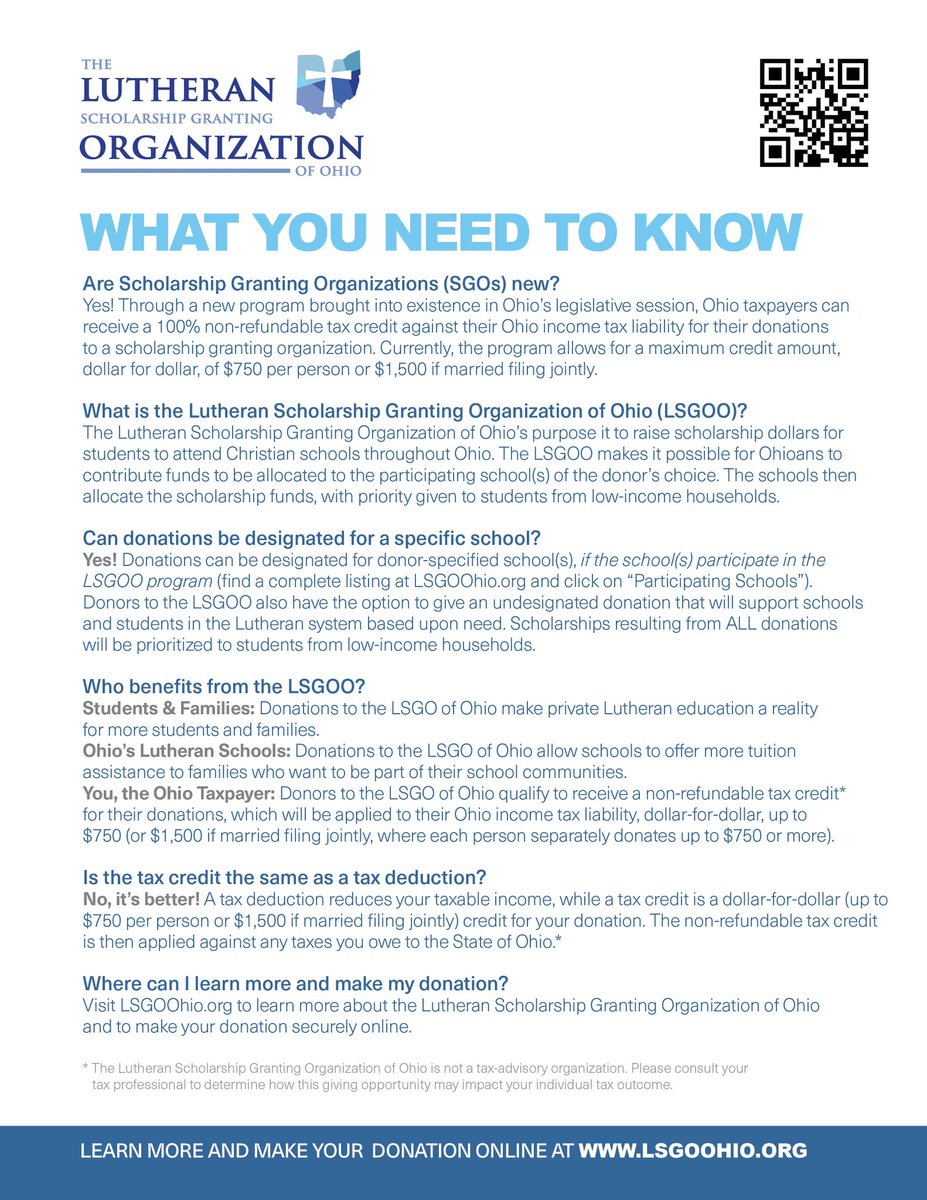 THE
LUTHERAN
SCHOLARSHIP GRANTING
ORGANIZATION
OF OHIO

WHAT YOU NEED TO KNOW

Are Scholarship Granting Organizations (SGOs) new?
Yes! Through a new program brought into existence in Ohio's legislative session, Ohio taxpayers can receive a 100% non-refundable tax credit against their Ohio income tax liability for their donations to a scholarship granting organization. Currently, the program allows for a maximum credit amount, dollar for dollar, of $750 per person or $1,500 if married filing jointly.

What is the Lutheran Scholarship Granting Organization of Ohio (LSGOO)?
The Lutheran Scholarship Granting Organization of Ohio's purpose it to raise scholarship dollars for students to attend Christian schools throughout Ohio. The LSGOO makes it possible for Ohioans to contribute funds to be allocated to the participating school(s) of the donor's choice. The schools then allocate the scholarship funds, with priority given to students from low-income households.

Can donations be designated for a specific school?
Yes! Donations can be designated for donor-specified school(s), if the school(s) participate in the LSGOO program (find a complete listing at LSGOOhio.org and click on "Participating Schools"). Donors to the LSGOO also have the option to give an undesignated donation that will support schools and students in the Lutheran system based upon need. Scholarships resulting from ALL donations will be prioritized to students from low-income households.

Who benefits from the LSGOO?
Students & Families: Donations to the LSGO of Ohio make private Lutheran education a reality for more students and families.
Ohio's Lutheran Schools: Donations to the LSGO of Ohio allow schools to offer more tuition assistance to families who want to be part of their school communities.
You, the Ohio Taxpayer: Donors to the LSGO of Ohio qualify to receive a non-refundable tax credit* for their donations, which will be applied to their Ohio income tax liability, dollar-for-dollar, up to $750 (or $1,500 if married filing jointly, where each person separately donates up to $750 or more).

Is the tax credit the same as a tax deduction?
No, it's better! A tax deduction reduces your taxable income, while a tax credit is a dollar-for-dollar (up to $750 per person or $1,500 if married filing jointly) credit for your donation. The non-refundable tax credit is then applied against any taxes you owe to the State of Ohio.*

Where can I learn more and make my donation?
Visit LSGOOhio.org to learn more about the Lutheran Scholarship Granting Organization of Ohio and to make your donation securely online.

* The Lutheran Scholarship Granting Organization of Ohio is not a tax-advisory organization. Please consult your tax professional to determine how this giving opportunity may impact your individual tax outcome.

LEARN MORE AND MAKE YOUR DONATION ONLINE AT WWW.LSGOOHIO.ORG